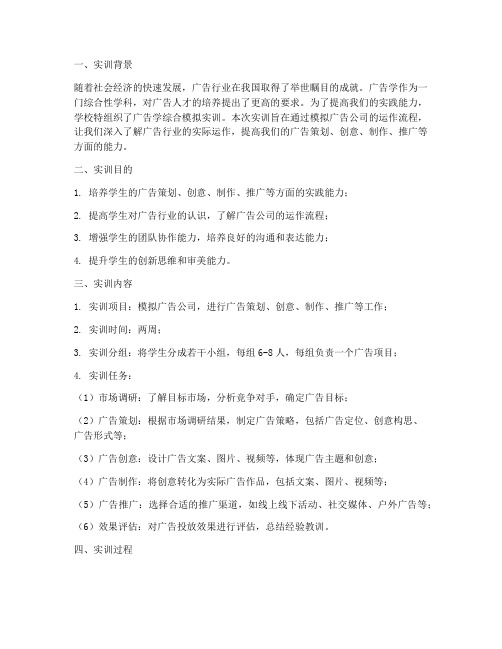 一、实训背景

随着社会经济的快速发展，广告行业在我国取得了举世瞩目的成就。广告学作为一门综合性学科，对广告人才的培养提出了更高的要求。为了提高我们的实践能力，学校特组织了广告学综合模拟实训。本次实训旨在通过模拟广告公司的运作流程，让我们深入了解广告行业的实际运作，提高我们的广告策划、创意、制作、推广等方面的能力。

二、实训目的

1. 培养学生的广告策划、创意、制作、推广等方面的实践能力；

2. 提高学生对广告行业的认识，了解广告公司的运作流程；

3. 增强学生的团队协作能力，培养良好的沟通和表达能力；

4. 提升学生的创新思维和审美能力。

三、实训内容

1. 实训项目：模拟广告公司，进行广告策划、创意、制作、推广等工作；

2. 实训时间：两周；

3. 实训分组：将学生分成若干小组，每组 6-8 人，每组负责一个广告项目；

4. 实训任务：

（1）市场调研：了解目标市场，分析竞争对手，确定广告目标；

（2）广告策划：根据市场调研结果，制定广告策略，包括广告定位、创意构思、广告形式等；

（3）广告创意：设计广告文案、图片、视频等，体现广告主题和创意；

（4）广告制作：将创意转化为实际广告作品，包括文案、图片、视频等；

（5）广告推广：选择合适的推广渠道，如线上线下活动、社交媒体、户外广告等；

（6）效果评估：对广告投放效果进行评估，总结经验教训。

四、实训过程